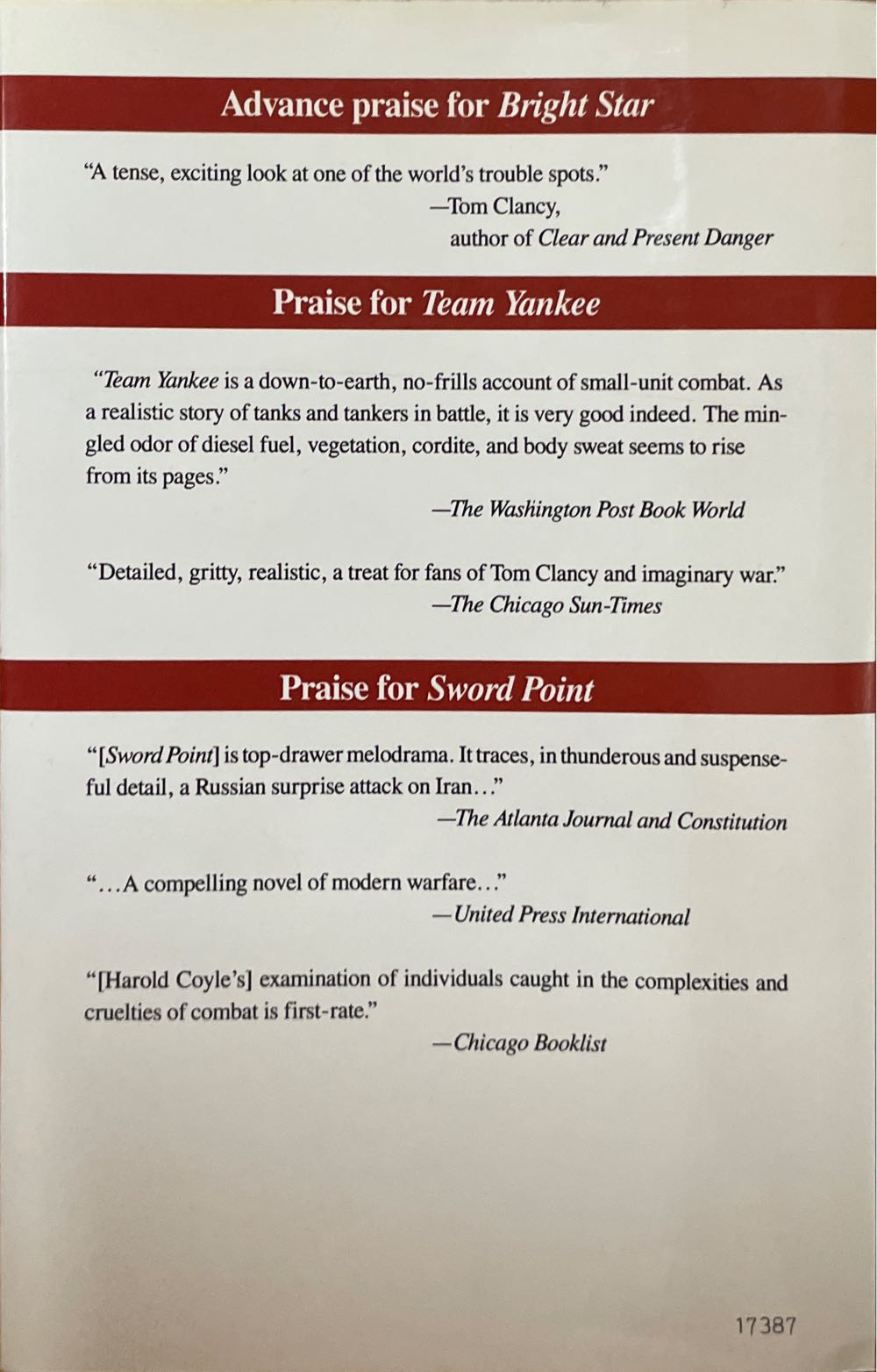 Advance praise for Bright Star

"A tense, exciting look at one of the world's trouble spots."
—Tom Clancy, author of Clear and Present Danger

Praise for Team Yankee

"Team Yankee is a down-to-earth, no-frills account of small-unit combat. As a realistic story of tanks and tankers in battle, it is very good indeed. The mingled odor of diesel fuel, vegetation, cordite, and body sweat seems to rise from its pages."
—The Washington Post Book World

"Detailed, gritty, realistic, a treat for fans of Tom Clancy and imaginary war."
—The Chicago Sun-Times

Praise for Sword Point

"[Sword Point] is top-drawer melodrama. It traces, in thunderous and suspenseful detail, a Russian surprise attack on Iran..."
—The Atlanta Journal and Constitution

"...A compelling novel of modern warfare..."
—United Press International

"[Harold Coyle's] examination of individuals caught in the complexities and cruelties of combat is first-rate."
—Chicago Booklist

17387